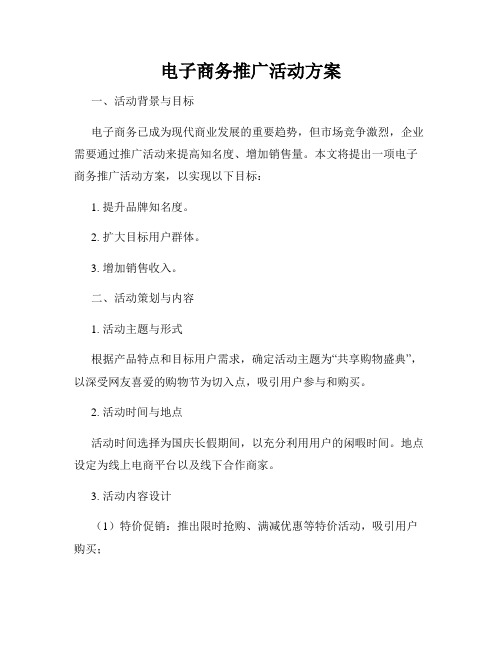 电子商务推广活动方案

一、活动背景与目标

电子商务已成为现代商业发展的重要趋势，但市场竞争激烈，企业需要通过推广活动来提高知名度、增加销售量。本文将提出一项电子商务推广活动方案，以实现以下目标：

1. 提升品牌知名度。

2. 扩大目标用户群体。

3. 增加销售收入。

二、活动策划与内容

1. 活动主题与形式

根据产品特点和目标用户需求，确定活动主题为“共享购物盛典”，以深受网友喜爱的购物节为切入点，吸引用户参与和购买。

2. 活动时间与地点

活动时间选择为国庆长假期间，以充分利用用户的闲暇时间。地点设定为线上电商平台以及线下合作商家。

3. 活动内容设计

（1）特价促销：推出限时抢购、满减优惠等特价活动，吸引用户购买；